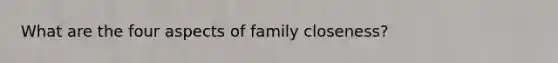 What are the four aspects of family closeness?